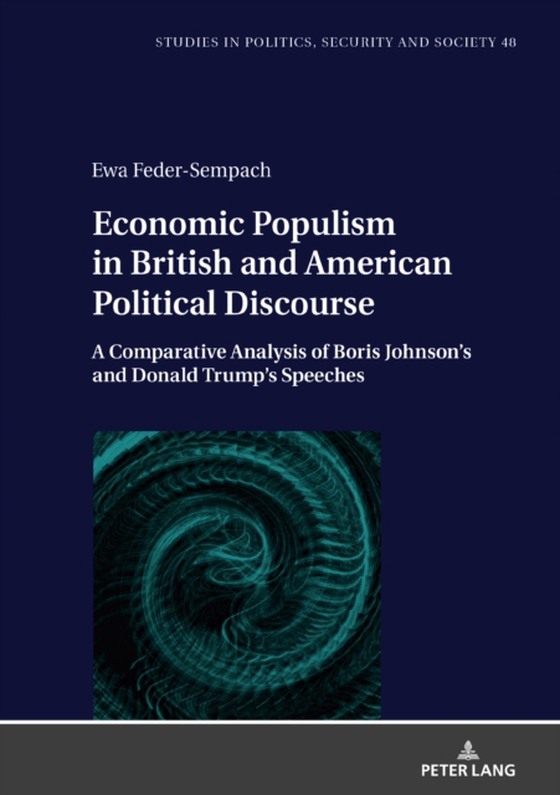 STUDIES IN POLITICS, SECURITY AND SOCIETY 48

Ewa Feder-Sempach

Economic Populism in British and American Political Discourse

A Comparative Analysis of Boris Johnson's and Donald Trump's Speeches

PETER LANG